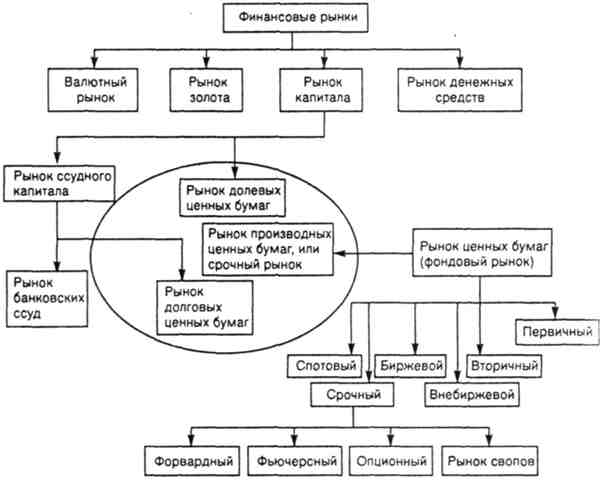 Финансовые рынки

Валютный рынок

Рынок золота

Рынок капитала

Рынок денежных средств

Рынок ссудного капитала

Рынок долевых ценных бумаг

Рынок производных ценных бумаг, или срочный рынок

Рынок ценных бумаг (фондовый рынок)

Рынок банковских ссуд

Рынок долговых ценных бумаг

Первичный

Спотовый

Биржевой

Вторичный

Срочный

Внебиржевой

Форвардный

Фьючерсный

Опционный

Рынок свопов